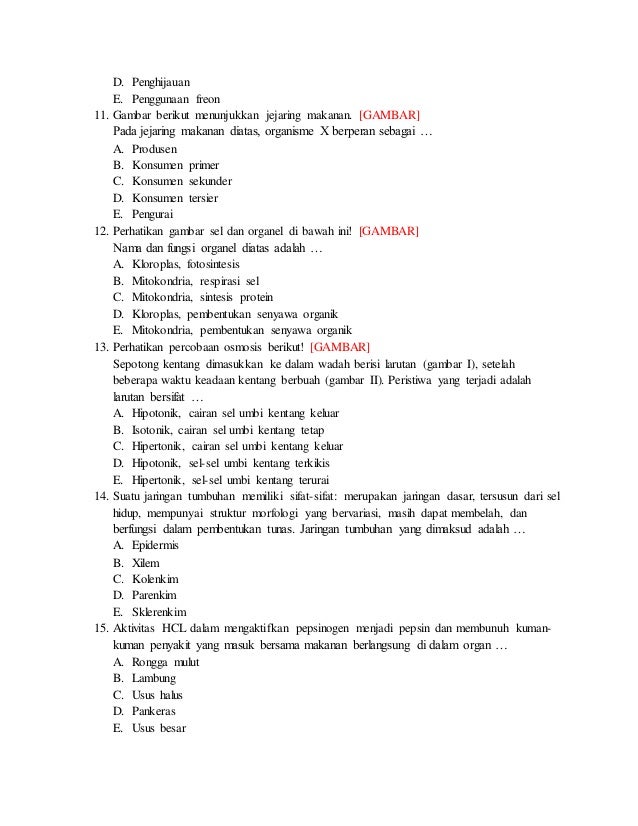 D. Penghijauan
E. Penggunaan freon
11. Gambar berikut menunjukkan jejaring makanan. [GAMBAR]
Pada jejaring makanan diatas, organisme X berperan sebagai …
A. Produsen
B. Konsumen primer
C. Konsumen sekunder
D. Konsumen tersier
E. Pengurai
12. Perhatikan gambar sel dan organel di bawah ini! [GAMBAR]
Nama dan fungsi organel diatas adalah …
A. Kloroplas, fotosintesis
B. Mitokondria, respirasi sel
C. Mitokondria, sintesis protein
D. Kloroplas, pembentukan senyawa organik
E. Mitokondria, pembentukan senyawa organik
13. Perhatikan percobaan osmosis berikut! [GAMBAR]
Sepotong kentang dimasukkan ke dalam wadah berisi larutan (gambar I), setelah beberapa waktu keadaan kentang berbuah (gambar II). Peristiwa yang terjadi adalah larutan bersifat …
A. Hipotonik, cairan sel umbi kentang keluar
B. Isotonik, cairan sel umbi kentang tetap
C. Hipertonik, cairan sel umbi kentang keluar
D. Hipotonik, sel-sel umbi kentang terkikis
E. Hipertonik, sel-sel umbi kentang terurai
14. Suatu jaringan tumbuhan memiliki sifat-sifat: merupakan jaringan dasar, tersusun dari sel hidup, mempunyai struktur morfologi yang bervariasi, masih dapat membelah, dan berfungsi dalam pembentukan tunas. Jaringan tumbuhan yang dimaksud adalah …
A. Epidermis
B. Xilem
C. Kolenkim
D. Parenkim
E. Sklerenkim
15. Aktivitas HCL dalam mengaktifkan pepsinogen menjadi pepsin dan membunuh kuman-kuman penyakit yang masuk bersama makanan berlangsung di dalam organ …
A. Rongga mulut
B. Lambung
C. Usus halus
D. Pankeras
E. Usus besar